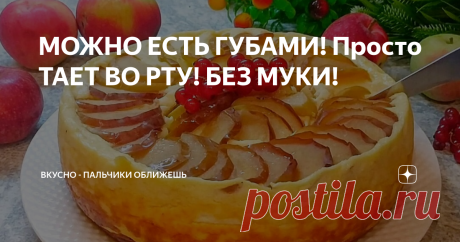 МОЖНО ЕСТЬ ГУБАМИ! Просто ТАЕТ ВО РТУ! БЕЗ МУКИ!

ВКУСНО - ПАЛЬЧИКИ ОБЛИЖЕШЬ

postila.ru